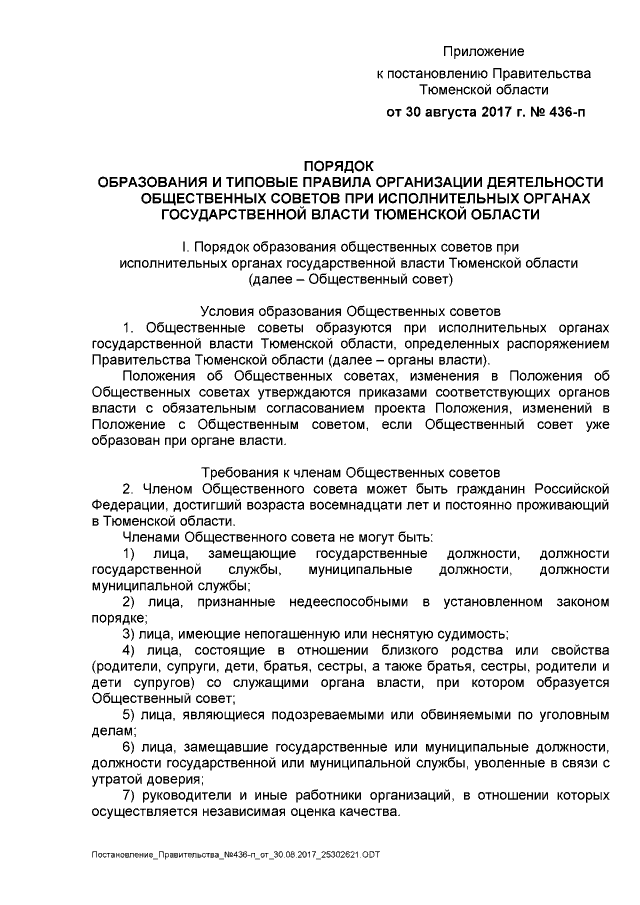 Приложение
к постановлению Правительства
Тюменской области
от 30 августа 2017 г. № 436-п

ПОРЯДОК
ОБРАЗОВАНИЯ И ТИПОВЫЕ ПРАВИЛА ОРГАНИЗАЦИИ ДЕЯТЕЛЬНОСТИ ОБЩЕСТВЕННЫХ СОВЕТОВ ПРИ ИСПОЛНИТЕЛЬНЫХ ОРГАНАХ ГОСУДАРСТВЕННОЙ ВЛАСТИ ТЮМЕНСКОЙ ОБЛАСТИ

I. Порядок образования общественных советов при исполнительных органах государственной власти Тюменской области (далее – Общественный совет)

Условия образования Общественных советов
1. Общественные советы образуются при исполнительных органах государственной власти Тюменской области, определенных распоряжением Правительства Тюменской области (далее – органы власти).
Положения об Общественных советах, изменения в Положения об Общественных советах утверждаются приказами соответствующих органов власти с обязательным согласованием проекта Положения, изменений в Положение с Общественным советом, если Общественный совет уже образован при органе власти.

Требования к членам Общественных советов
2. Членом Общественного совета может быть гражданин Российской Федерации, достигший возраста восемнадцати лет и постоянно проживающий в Тюменской области.
Членами Общественного совета не могут быть:
1) лица, замещающие государственные должности, должности государственной службы, муниципальные должности, должности муниципальной службы;
2) лица, признанные недееспособными в установленном законом порядке;
3) лица, имеющие непогашенную или неснятую судимость;
4) лица, состоящие в отношении близкого родства или свойства (родители, супруги, дети, братья, сестры, а также братья, сестры, родители и дети супругов) со служащими органа власти, при котором образуется Общественный совет;
5) лица, являющиеся подозреваемыми или обвиняемыми по уголовным делам;
6) лица, замещавшие государственные или муниципальные должности, должности государственной или муниципальной службы, уволенные в связи с утратой доверия;
7) руководители и иные работники организаций, в отношении которых осуществляется независимая оценка качества.

Постановление_Правительства_№436-п_от_30.08.2017_25302621.ODT